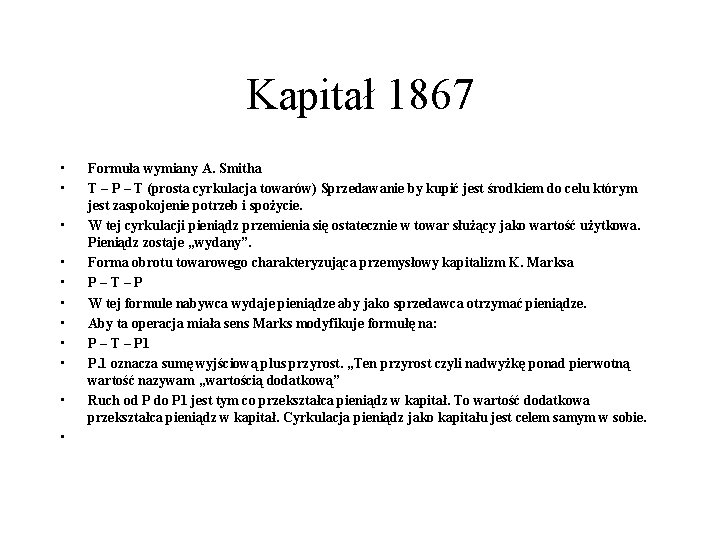 Kapitał 1867

• Formuła wymiany A. Smitha
• T – P – T (prosta cyrkulacja towarów) Sprzedawanie by kupić jest środkiem do celu którym jest zaspokojenie potrzeb i spożycie.
• W tej cyrkulacji pieniądz przemienia się ostatecznie w towar służący jako wartość użytkowa. Pieniądz zostaje „wydany”.
• Forma obrotu towarowego charakteryzująca przemysłowy kapitalizm K. Marksa
• P – T – P
• W tej formule nabywca wydaje pieniądze aby jako sprzedawca otrzymać pieniądze.
• Aby ta operacja miała sens Marks modyfikuje formułę na:
• P – T – P1
• P1 oznacza sumę wyjściową plus przyrost. „Ten przyrost czyli nadwyżkę ponad pierwotną wartość nazywam „wartością dodatkową”
• Ruch od P do P1 jest tym co przekształca pieniądz w kapitał. To wartość dodatkowa przekształca pieniądz w kapitał. Cyrkulacja pieniądz jako kapitału jest celem samym w sobie.
•